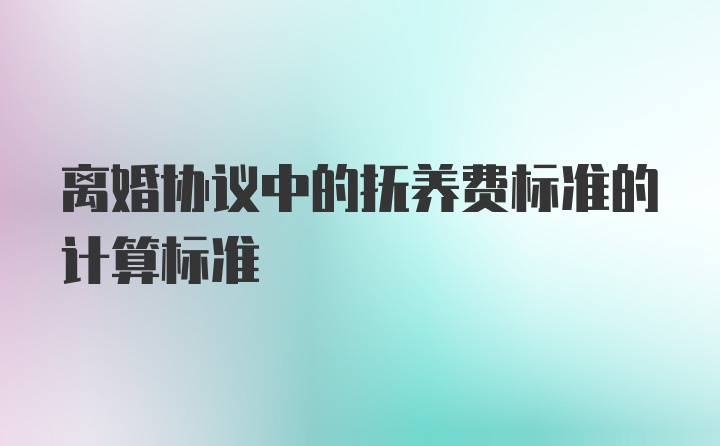 离婚协议中的抚养费标准的计算标准